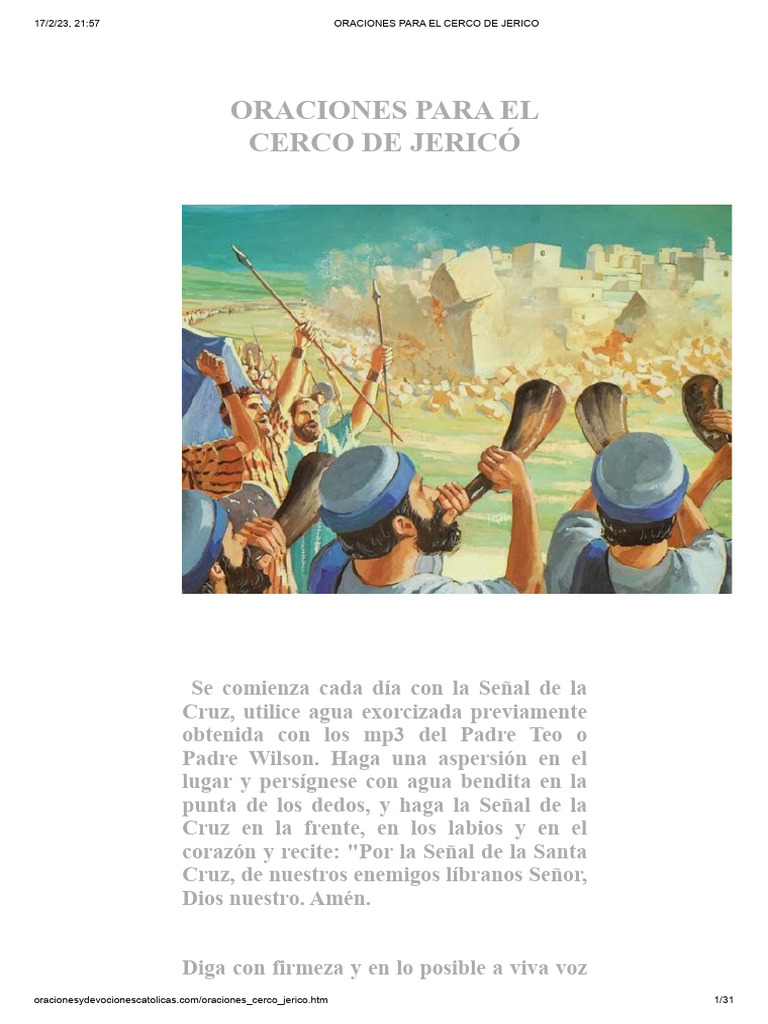 17/2/23, 21:57

ORACIONES PARA EL CERCO DE JERICO

ORACIONES PARA EL CERCO DE JERICÓ

Se comienza cada día con la Señal de la Cruz, utilice agua exorcizada previamente obtenida con los mp3 del Padre Teo o Padre Wilson. Haga una aspersión en el lugar y persígnese con agua bendita en la punta de los dedos, y haga la Señal de la Cruz en la frente, en los labios y en el corazón y recite: "Por la Señal de la Santa Cruz, de nuestros enemigos líbranos Señor, Dios nuestro. Amén.

Diga con firmeza y en lo posible a viva voz

oracionesydevocionescatolicas.com/oraciones_cerco_jerico.htm

1/31